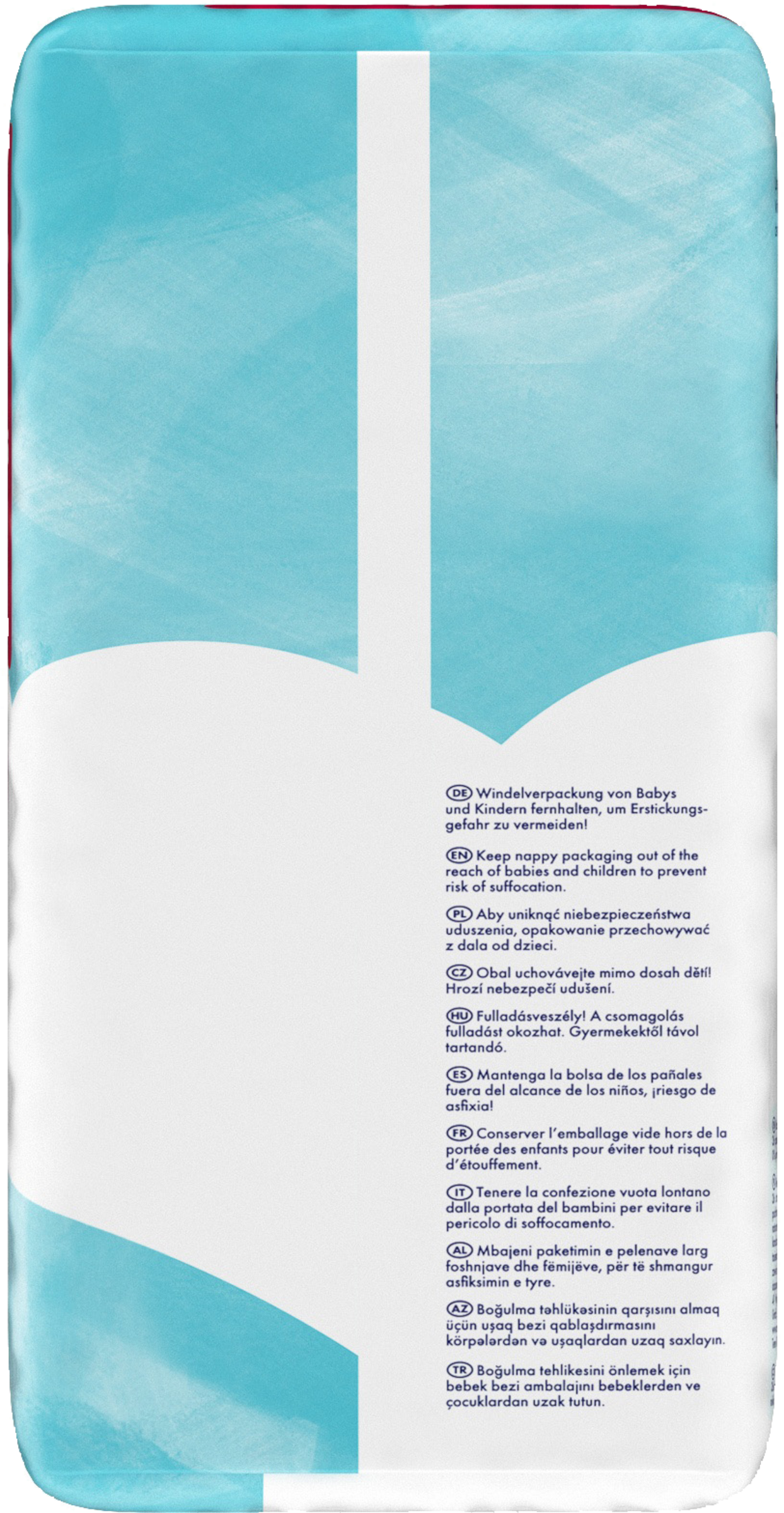 DE Windelverpackung von Babys und Kindern fernhalten, um Erstickungsgefahr zu vermeiden!

EN Keep nappy packaging out of the reach of babies and children to prevent risk of suffocation.

PL Aby uniknąć niebezpieczeństwa uduszenia, opakowanie przechowywać z dala od dzieci.

CZ Obal uchovávejte mimo dosah dětí! Hrozí nebezpečí udušení.

HU Fulladásveszély! A csomagolás fulladást okozhat. Gyermekektől távol tartandó.

ES Mantenga la bolsa de los pañales fuera del alcance de los niños, ¡riesgo de asfixia!

FR Conserver l'emballage vide hors de la portée des enfants pour éviter tout risque d'étouffement.

IT Tenere la confezione vuota lontano dalla portata del bambini per evitare il pericolo di soffocamento.

AL Mbajeni paketimin e pelenave larg foshnjave dhe fëmijëve, për të shmangur asfiksimin e tyre.

AZ Boğulma təhlükəsinin qarşısını almaq üçün uşaq bezi qablaşdırmasını körpələrdən və uşaqlardan uzaq saxlayın.

TR Boğulma tehlikesini önlemek için bebek bezi ambalajını bebeklerden ve çocuklardan uzak tutun.